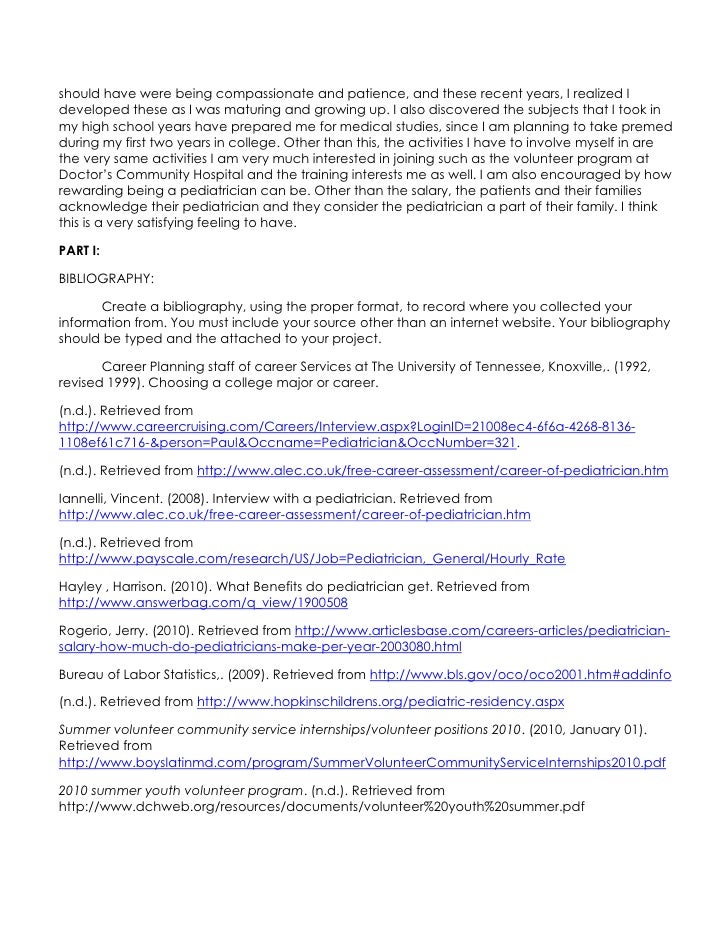 should have were being compassionate and patience, and these recent years, I realized I developed these as I was maturing and growing up. I also discovered the subjects that I took in my high school years have prepared me for medical studies, since I am planning to take premed during my first two years in college. Other than this, the activities I have to involve myself in are the very same activities I am very much interested in joining such as the volunteer program at Doctor's Community Hospital and the training interests me as well. I am also encouraged by how rewarding being a pediatrician can be. Other than the salary, the patients and their families acknowledge their pediatrician and they consider the pediatrician a part of their family. I think this is a very satisfying feeling to have.

PART I:

BIBLIOGRAPHY:

Create a bibliography, using the proper format, to record where you collected your information from. You must include your source other than an internet website. Your bibliography should be typed and the attached to your project.

Career Planning staff of career Services at The University of Tennessee, Knoxville,. (1992, revised 1999). Choosing a college major or career.

(n.d.). Retrieved from http://www.careercruising.com/Careers/Interview.aspx?LoginID=21008ec4-6f6a-4268-8136-1108ef61c716-&person=Paul&Occname=Pediatrician&OccNumber=321.

(n.d.). Retrieved from http://www.alec.co.uk/free-career-assessment/career-of-pediatrician.htm

Iannelli, Vincent. (2008). Interview with a pediatrician. Retrieved from http://www.alec.co.uk/free-career-assessment/career-of-pediatrician.htm

(n.d.). Retrieved from http://www.payscale.com/research/US/Job=Pediatrician,_General/Hourly_Rate

Hayley , Harrison. (2010). What Benefits do pediatrician get. Retrieved from http://www.answerbag.com/q_view/1900508

Rogerio, Jerry. (2010). Retrieved from http://www.articlesbase.com/careers-articles/pediatrician-salary-how-much-do-pediatricians-make-per-year-2003080.html

Bureau of Labor Statistics,. (2009). Retrieved from http://www.bls.gov/oco/oco2001.htm#addinfo

(n.d.). Retrieved from http://www.hopkinschildrens.org/pediatric-residency.aspx

Summer volunteer community service internships/volunteer positions 2010. (2010, January 01). Retrieved from http://www.boyslatinmd.com/program/SummerVolunteerCommunityServiceInternships2010.pdf

2010 summer youth volunteer program. (n.d.). Retrieved from http://www.dchweb.org/resources/documents/volunteer%20youth%20summer.pdf